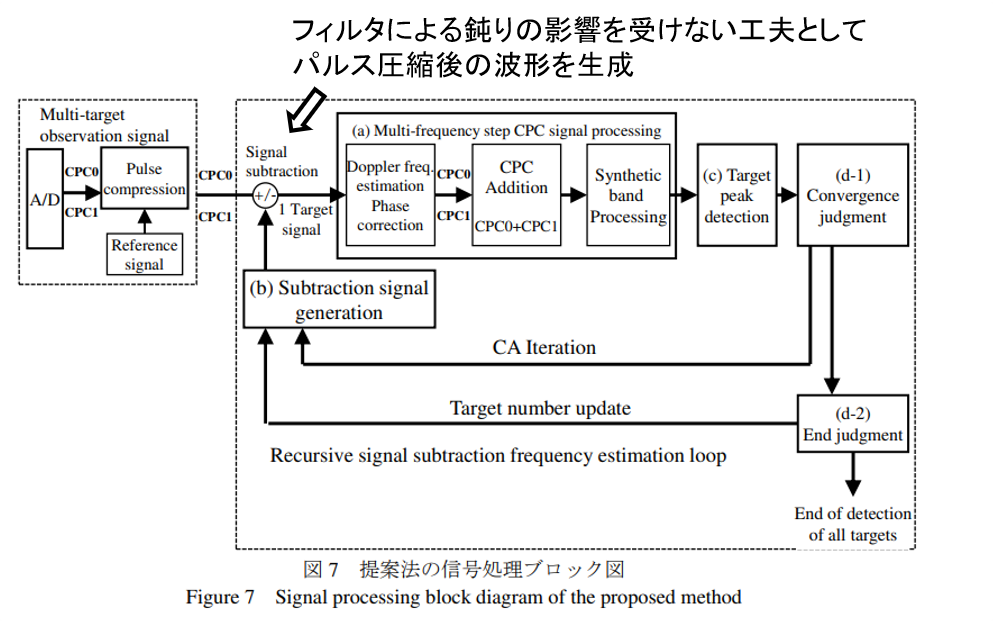 フィルタによる鈍りの影響を受けない工夫として
パルス圧縮後の波形を生成

Multi-target observation signal

A/D

CPC0

CPC1

Pulse compression

Reference signal

CPC0

CPC1

Signal subtraction

+/-

1 Target signal

(a) Multi-frequency step CPC signal processing

Doppler freq. estimation Phase correction

CPC0

CPC1

CPC Addition

CPC0+CPC1

Synthetic band Processing

(c) Target peak detection

(d-1) Convergence judgment

(b) Subtraction signal generation

CA Iteration

Target number update

(d-2) End judgment

Recursive signal subtraction frequency estimation loop

End of detection of all targets

図 7 提案法の信号処理ブロック図
Figure 7 Signal processing block diagram of the proposed method